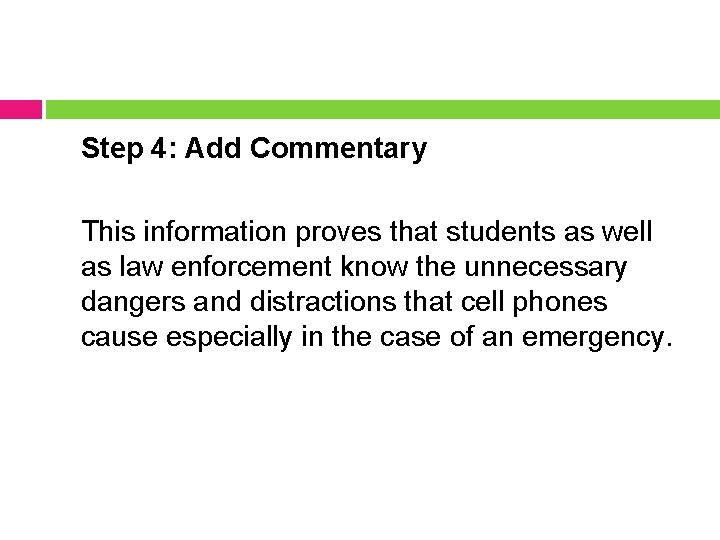 Step 4: Add Commentary

This information proves that students as well as law enforcement know the unnecessary dangers and distractions that cell phones cause especially in the case of an emergency.